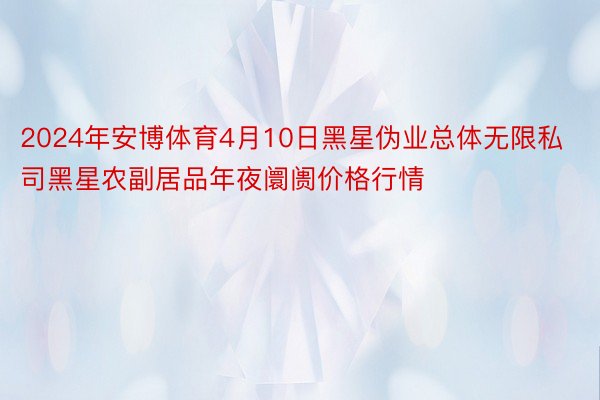 2024年安博体育4月10日黑星伪业总体无限私司黑星农副居品年夜阛阓价格行情